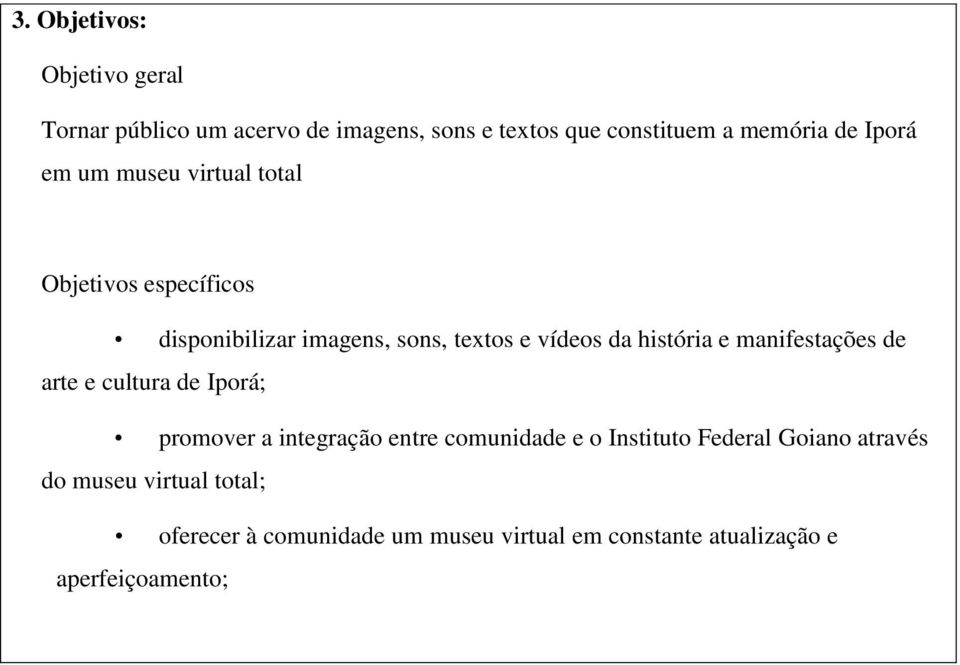 3. Objetivos:

Objetivo geral

Tornar público um acervo de imagens, sons e textos que constituem a memória de Iporá em um museu virtual total

Objetivos específicos

• disponibilizar imagens, sons, textos e vídeos da história e manifestações de arte e cultura de Iporá;

• promover a integração entre comunidade e o Instituto Federal Goiano através do museu virtual total;

• oferecer à comunidade um museu virtual em constante atualização e aperfeiçoamento;